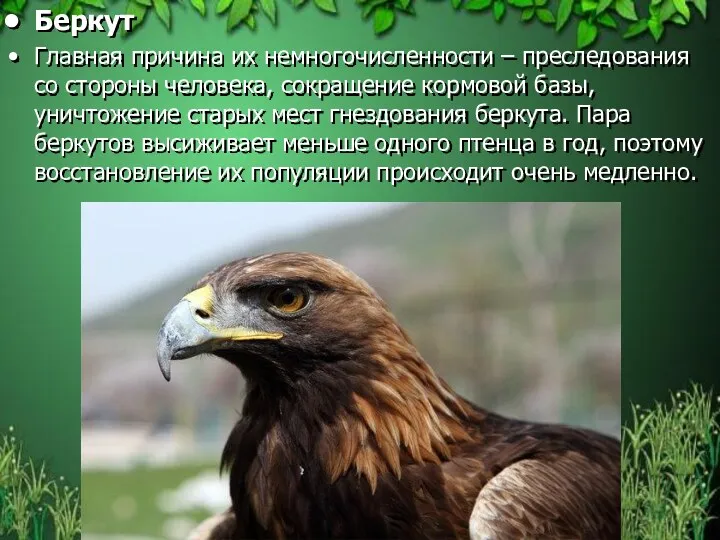 • Беркут

• Главная причина их немногочисленности – преследования со стороны человека, сокращение кормовой базы, уничтожение старых мест гнездования беркута. Пара беркутов высиживает меньше одного птенца в год, поэтому восстановление их популяции происходит очень медленно.